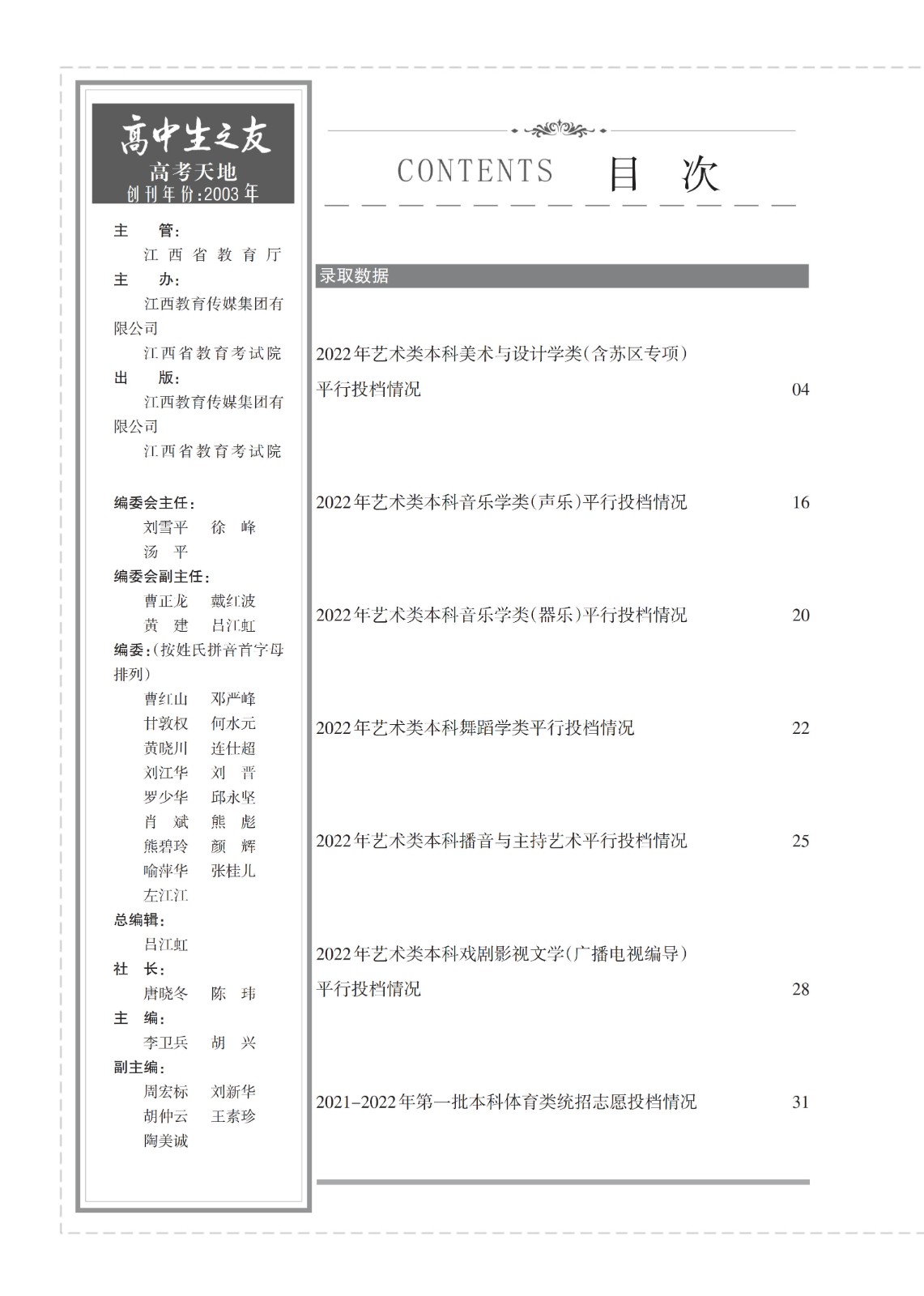 高中生之友
高考天地
创刊年份:2003年

主　管:
江西省教育厅
主　办:
江西教育传媒集团有限公司
江西省教育考试院
出　版:
江西教育传媒集团有限公司
江西省教育考试院

编委会主任:
刘雪平　徐　峰
汤　平
编委会副主任:
曹正龙　戴红波
黄　建　吕江虹
编委:(按姓氏拼音首字母排列)
曹红山　邓严峰
甘敦权　何水元
黄晓川　连仕超
刘江华　刘　晋
罗少华　邱永坚
肖　斌　熊　彪
熊碧玲　颜　辉
喻萍华　张桂儿
左江江
总编辑:
吕江虹
社　长:
唐晓冬　陈　玮
主　编:
李卫兵　胡　兴
副主编:
周宏标　刘新华
胡仲云　王素珍
陶美诚

CONTENTS　目　次

录取数据

2022年艺术类本科美术与设计学类(含苏区专项)平行投档情况　04

2022年艺术类本科音乐学类(声乐)平行投档情况　16

2022年艺术类本科音乐学类(器乐)平行投档情况　20

2022年艺术类本科舞蹈学类平行投档情况　22

2022年艺术类本科播音与主持艺术平行投档情况　25

2022年艺术类本科戏剧影视文学(广播电视编导)平行投档情况　28

2021-2022年第一批本科体育类统招志愿投档情况　31